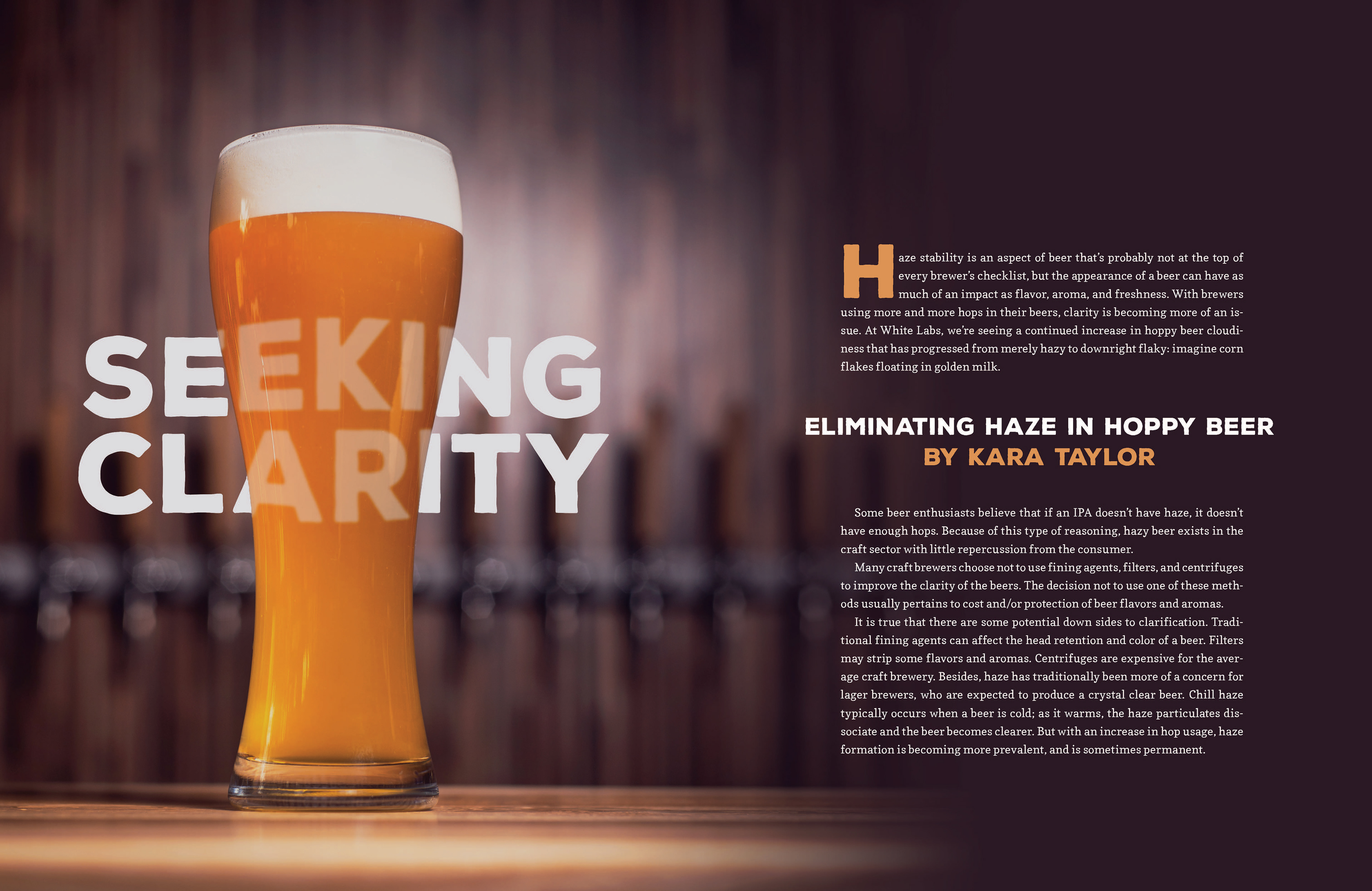 SEEKING CLARITY

Haze stability is an aspect of beer that's probably not at the top of every brewer's checklist, but the appearance of a beer can have as much of an impact as flavor, aroma, and freshness. With brewers using more and more hops in their beers, clarity is becoming more of an issue. At White Labs, we're seeing a continued increase in hoppy beer cloudiness that has progressed from merely hazy to downright flaky: imagine corn flakes floating in golden milk.

ELIMINATING HAZE IN HOPPY BEER
BY KARA TAYLOR

Some beer enthusiasts believe that if an IPA doesn't have haze, it doesn't have enough hops. Because of this type of reasoning, hazy beer exists in the craft sector with little repercussion from the consumer.

Many craft brewers choose not to use fining agents, filters, and centrifuges to improve the clarity of the beers. The decision not to use one of these methods usually pertains to cost and/or protection of beer flavors and aromas.

It is true that there are some potential down sides to clarification. Traditional fining agents can affect the head retention and color of a beer. Filters may strip some flavors and aromas. Centrifuges are expensive for the average craft brewery. Besides, haze has traditionally been more of a concern for lager brewers, who are expected to produce a crystal clear beer. Chill haze typically occurs when a beer is cold; as it warms, the haze particulates dissociate and the beer becomes clearer. But with an increase in hop usage, haze formation is becoming more prevalent, and is sometimes permanent.